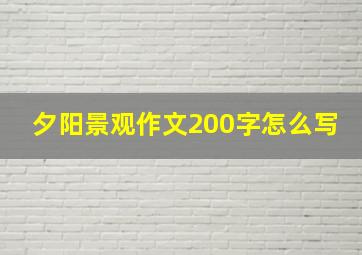 夕阳景观作文200字怎么写